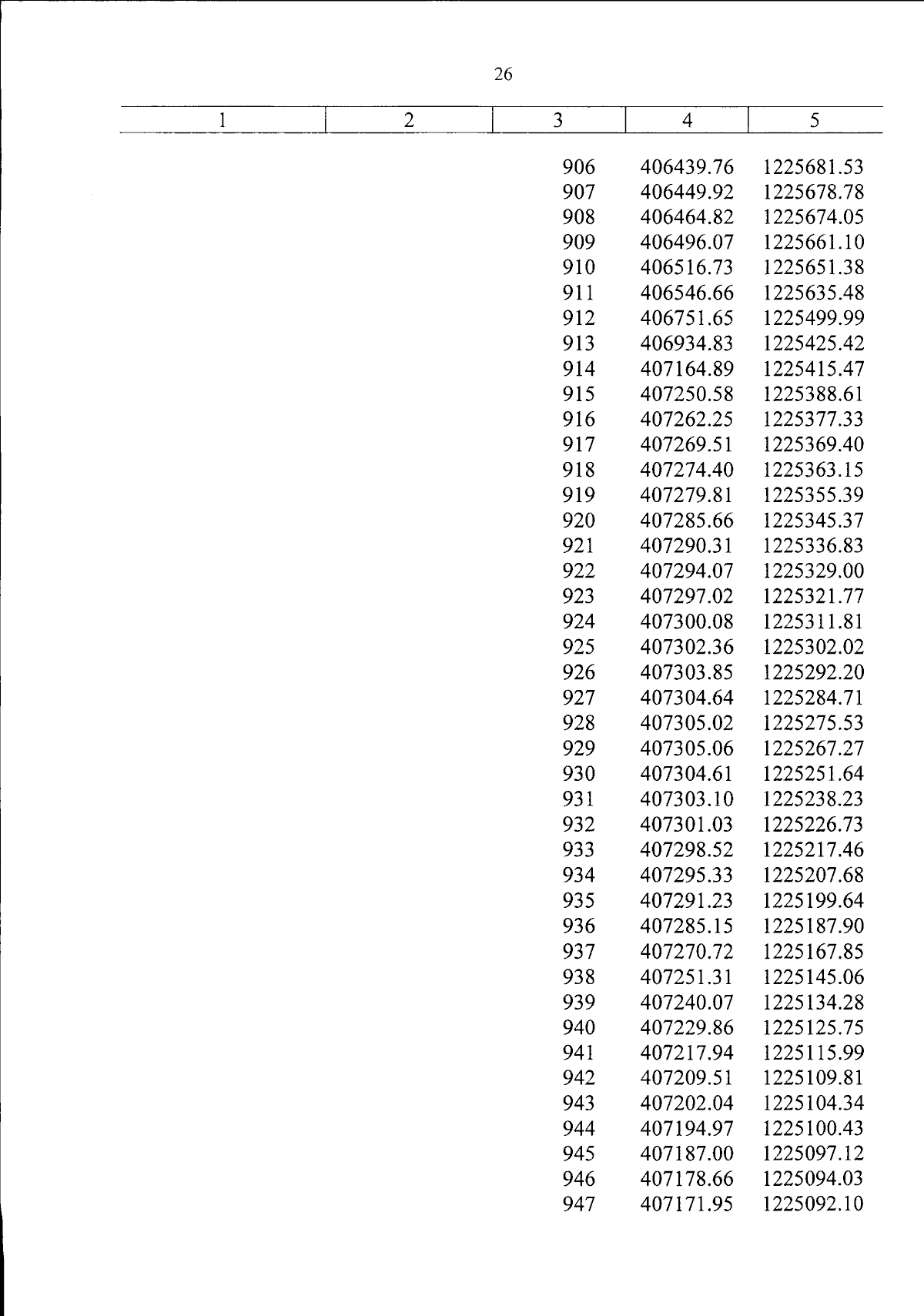 26

| 1 | 2 | 3 | 4 | 5 |
|---|---|---|---|---|
| | | 906 | 406439.76 | 1225681.53 |
| | | 907 | 406449.92 | 1225678.78 |
| | | 908 | 406464.82 | 1225674.05 |
| | | 909 | 406496.07 | 1225661.10 |
| | | 910 | 406516.73 | 1225651.38 |
| | | 911 | 406546.66 | 1225635.48 |
| | | 912 | 406751.65 | 1225499.99 |
| | | 913 | 406934.83 | 1225425.42 |
| | | 914 | 407164.89 | 1225415.47 |
| | | 915 | 407250.58 | 1225388.61 |
| | | 916 | 407262.25 | 1225377.33 |
| | | 917 | 407269.51 | 1225369.40 |
| | | 918 | 407274.40 | 1225363.15 |
| | | 919 | 407279.81 | 1225355.39 |
| | | 920 | 407285.66 | 1225345.37 |
| | | 921 | 407290.31 | 1225336.83 |
| | | 922 | 407294.07 | 1225329.00 |
| | | 923 | 407297.02 | 1225321.77 |
| | | 924 | 407300.08 | 1225311.81 |
| | | 925 | 407302.36 | 1225302.02 |
| | | 926 | 407303.85 | 1225292.20 |
| | | 927 | 407304.64 | 1225284.71 |
| | | 928 | 407305.02 | 1225275.53 |
| | | 929 | 407305.06 | 1225267.27 |
| | | 930 | 407304.61 | 1225251.64 |
| | | 931 | 407303.10 | 1225238.23 |
| | | 932 | 407301.03 | 1225226.73 |
| | | 933 | 407298.52 | 1225217.46 |
| | | 934 | 407295.33 | 1225207.68 |
| | | 935 | 407291.23 | 1225199.64 |
| | | 936 | 407285.15 | 1225187.90 |
| | | 937 | 407270.72 | 1225167.85 |
| | | 938 | 407251.31 | 1225145.06 |
| | | 939 | 407240.07 | 1225134.28 |
| | | 940 | 407229.86 | 1225125.75 |
| | | 941 | 407217.94 | 1225115.99 |
| | | 942 | 407209.51 | 1225109.81 |
| | | 943 | 407202.04 | 1225104.34 |
| | | 944 | 407194.97 | 1225100.43 |
| | | 945 | 407187.00 | 1225097.12 |
| | | 946 | 407178.66 | 1225094.03 |
| | | 947 | 407171.95 | 1225092.10 |